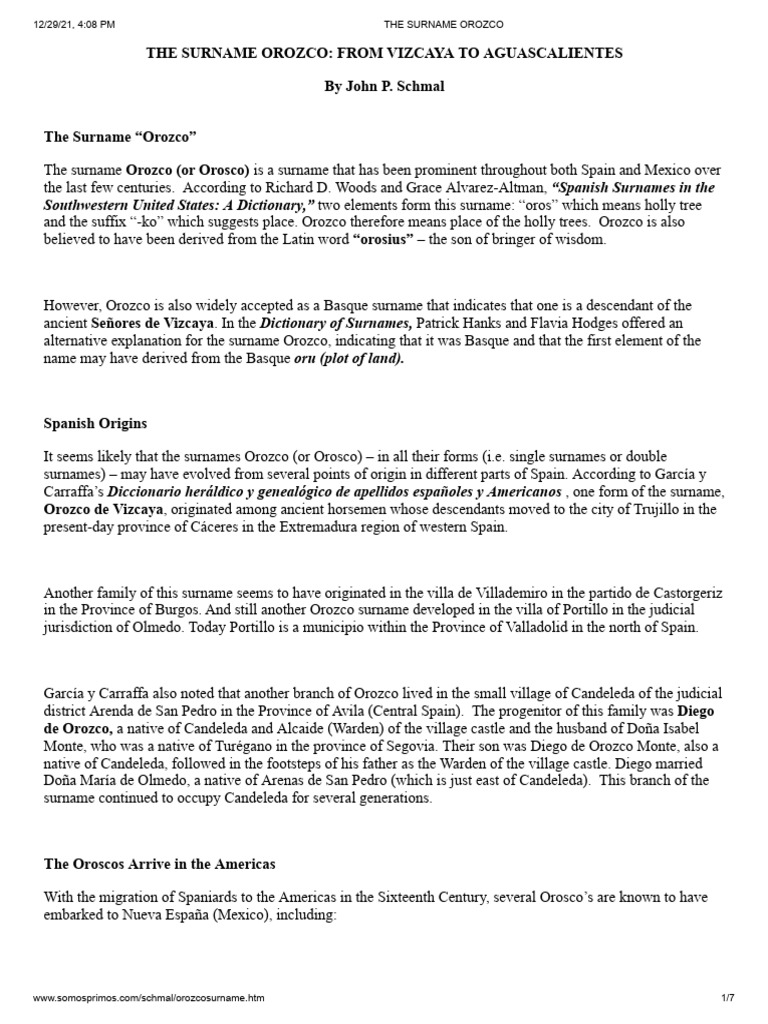 12/29/21, 4:08 PM THE SURNAME OROZCO

THE SURNAME OROZCO: FROM VIZCAYA TO AGUASCALIENTES

By John P. Schmal

The Surname “Orozco”

The surname Orozco (or Orosco) is a surname that has been prominent throughout both Spain and Mexico over the last few centuries. According to Richard D. Woods and Grace Alvarez-Altman, “Spanish Surnames in the Southwestern United States: A Dictionary,” two elements form this surname: “oros” which means holly tree and the suffix “-ko” which suggests place. Orozco therefore means place of the holly trees. Orozco is also believed to have been derived from the Latin word “orosius” – the son of bringer of wisdom.

However, Orozco is also widely accepted as a Basque surname that indicates that one is a descendant of the ancient Señores de Vizcaya. In the Dictionary of Surnames, Patrick Hanks and Flavia Hodges offered an alternative explanation for the surname Orozco, indicating that it was Basque and that the first element of the name may have derived from the Basque oru (plot of land).

Spanish Origins

It seems likely that the surnames Orozco (or Orosco) – in all their forms (i.e. single surnames or double surnames) – may have evolved from several points of origin in different parts of Spain. According to García y Carraffa’s Diccionario heráldico y genealógico de apellidos españoles y Americanos , one form of the surname, Orozco de Vizcaya, originated among ancient horsemen whose descendants moved to the city of Trujillo in the present-day province of Cáceres in the Extremadura region of western Spain.

Another family of this surname seems to have originated in the villa de Villademiro in the partido de Castorgeriz in the Province of Burgos. And still another Orozco surname developed in the villa of Portillo in the judicial jurisdiction of Olmedo. Today Portillo is a municipio within the Province of Valladolid in the north of Spain.

García y Carraffa also noted that another branch of Orozco lived in the small village of Candeleda of the judicial district Arenda de San Pedro in the Province of Avila (Central Spain). The progenitor of this family was Diego de Orozco, a native of Candeleda and Alcaide (Warden) of the village castle and the husband of Doña Isabel Monte, who was a native of Turégano in the province of Segovia. Their son was Diego de Orozco Monte, also a native of Candeleda, followed in the footsteps of his father as the Warden of the village castle. Diego married Doña María de Olmedo, a native of Arenas de San Pedro (which is just east of Candeleda). This branch of the surname continued to occupy Candeleda for several generations.

The Oroscos Arrive in the Americas

With the migration of Spaniards to the Americas in the Sixteenth Century, several Orosco’s are known to have embarked to Nueva España (Mexico), including:

www.somosprimos.com/schmal/orozcosurname.htm 1/7